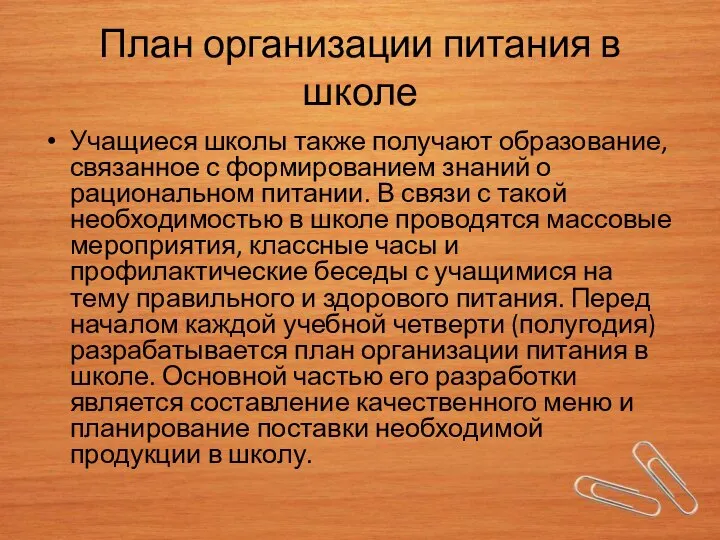 План организации питания в школе

• Учащиеся школы также получают образование, связанное с формированием знаний о рациональном питании. В связи с такой необходимостью в школе проводятся массовые мероприятия, классные часы и профилактические беседы с учащимися на тему правильного и здорового питания. Перед началом каждой учебной четверти (полугодия) разрабатывается план организации питания в школе. Основной частью его разработки является составление качественного меню и планирование поставки необходимой продукции в школу.